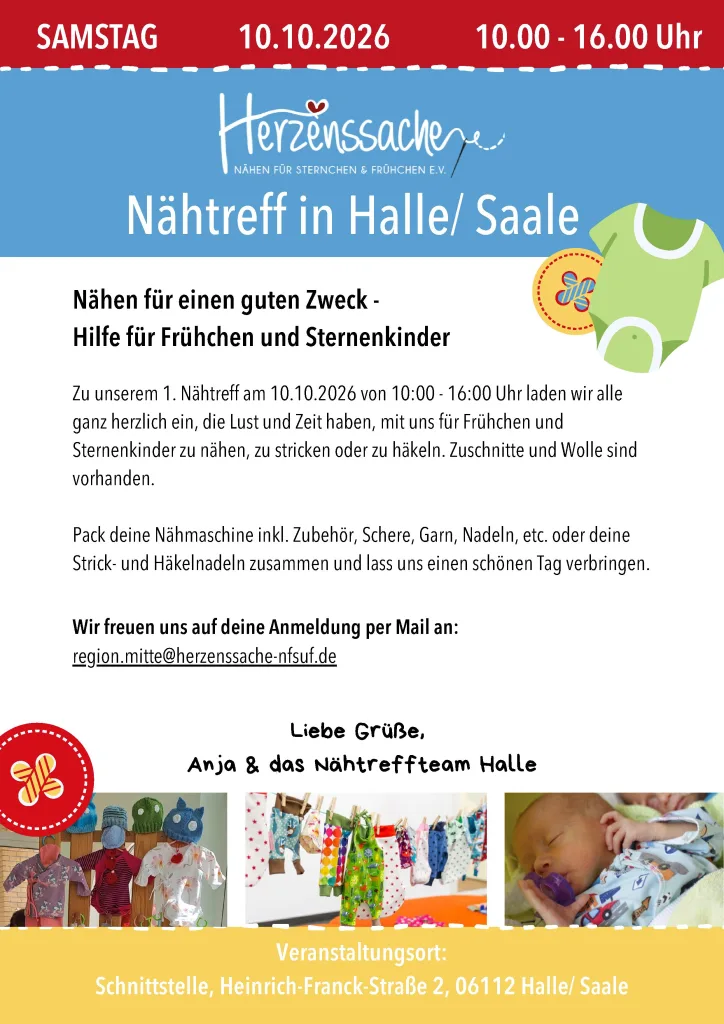 SAMSTAG 10.10.2026 10.00 - 16.00 Uhr

Herzenssache
NÄHEN FÜR STERNCHEN & FRÜHCHEN E.V.

Nähtreff in Halle/ Saale

Nähen für einen guten Zweck -
Hilfe für Frühchen und Sternenkinder

Zu unserem 1. Nähtreff am 10.10.2026 von 10:00 - 16:00 Uhr laden wir alle ganz herzlich ein, die Lust und Zeit haben, mit uns für Frühchen und Sternenkinder zu nähen, zu stricken oder zu häkeln. Zuschnitte und Wolle sind vorhanden.

Pack deine Nähmaschine inkl. Zubehör, Schere, Garn, Nadeln, etc. oder deine Strick- und Häkelnadeln zusammen und lass uns einen schönen Tag verbringen.

Wir freuen uns auf deine Anmeldung per Mail an:
region.mitte@herzenssache-nfsuf.de

Liebe Grüße,
Anja & das Nähtreffteam Halle

Veranstaltungsort:
Schnittstelle, Heinrich-Franck-Straße 2, 06112 Halle/ Saale